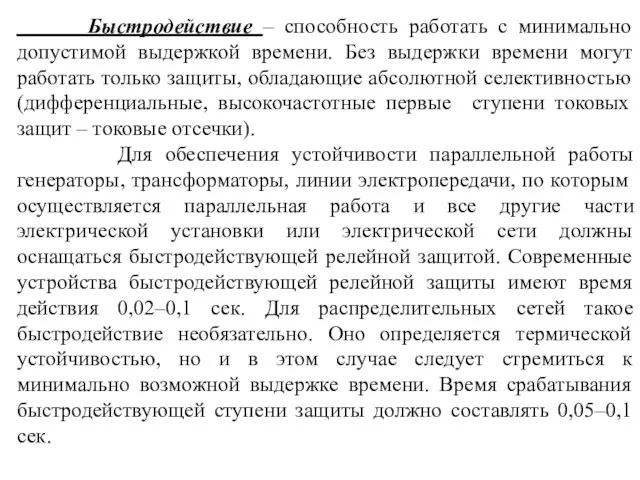 Быстродействие – способность работать с минимально допустимой выдержкой времени. Без выдержки времени могут работать только защиты, обладающие абсолютной селективностью (дифференциальные, высокочастотные первые ступени токовых защит – токовые отсечки).

Для обеспечения устойчивости параллельной работы генераторы, трансформаторы, линии электропередачи, по которым осуществляется параллельная работа и все другие части электрической установки или электрической сети должны оснащаться быстродействующей релейной защитой. Современные устройства быстродействующей релейной защиты имеют время действия 0,02–0,1 сек. Для распределительных сетей такое быстродействие необязательно. Оно определяется термической устойчивостью, но и в этом случае следует стремиться к минимально возможной выдержке времени. Время срабатывания быстродействующей ступени защиты должно составлять 0,05–0,1 сек.